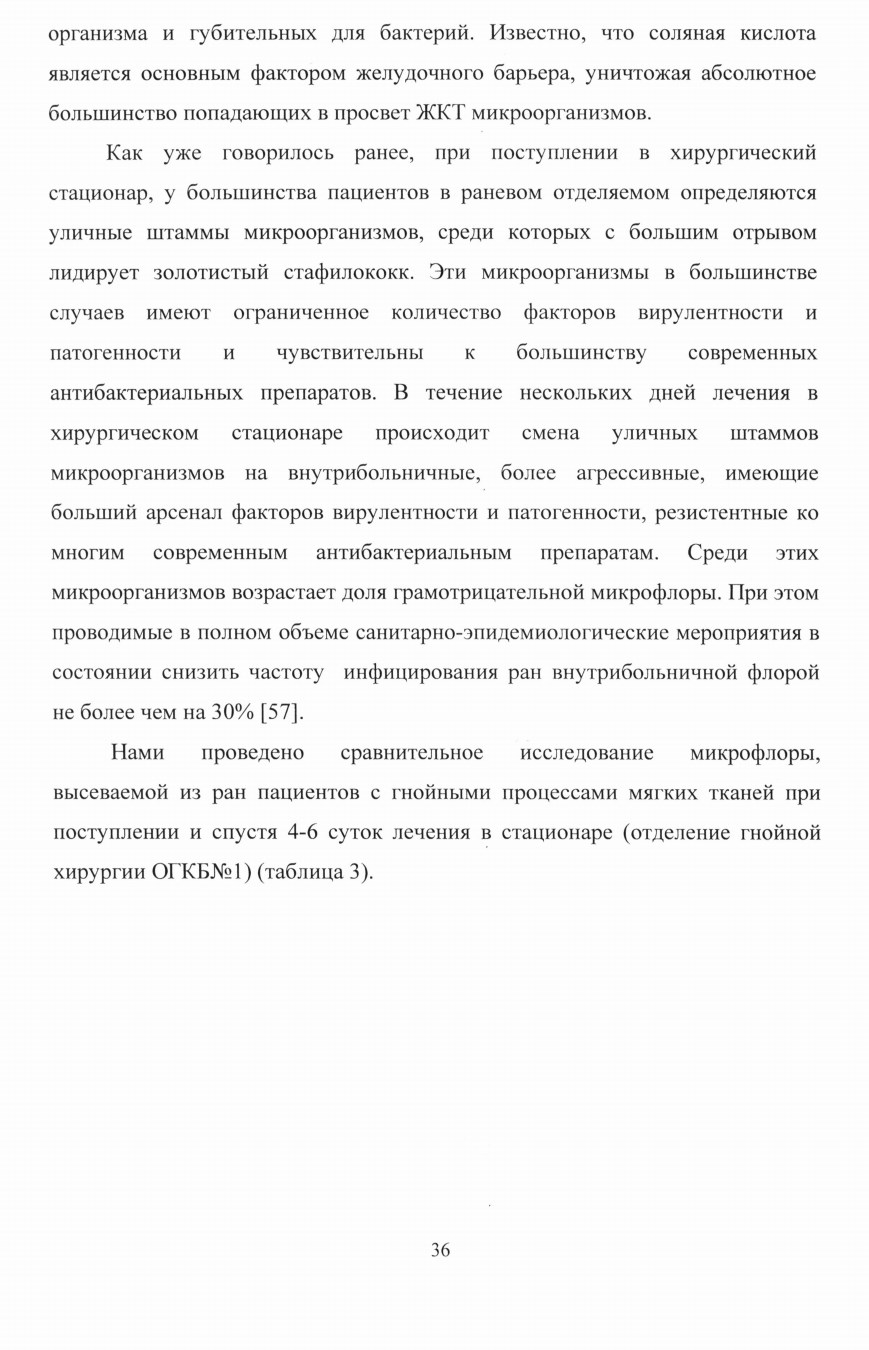 организма и губительных для бактерий. Известно, что соляная кислота является основным фактором желудочного барьера, уничтожая абсолютное большинство попадающих в просвет ЖКТ микроорганизмов.

Как уже говорилось ранее, при поступлении в хирургический стационар, у большинства пациентов в раневом отделяемом определяются уличные штаммы микроорганизмов, среди которых с большим отрывом лидирует золотистый стафилококк. Эти микроорганизмы в большинстве случаев имеют ограниченное количество факторов вирулентности и патогенности и чувствительны к большинству современных антибактериальных препаратов. В течение нескольких дней лечения в хирургическом стационаре происходит смена уличных штаммов микроорганизмов на внутрибольничные, более агрессивные, имеющие больший арсенал факторов вирулентности и патогенности, резистентные ко многим современным антибактериальным препаратам. Среди этих микроорганизмов возрастает доля грамотрицательной микрофлоры. При этом проводимые в полном объеме санитарно-эпидемиологические мероприятия в состоянии снизить частоту инфицирования ран внутрибольничной флорой не более чем на 30% [57].

Нами проведено сравнительное исследование микрофлоры, высеваемой из ран пациентов с гнойными процессами мягких тканей при поступлении и спустя 4-6 суток лечения в стационаре (отделение гнойной хирургии ОГКБ№1) (таблица 3).

36